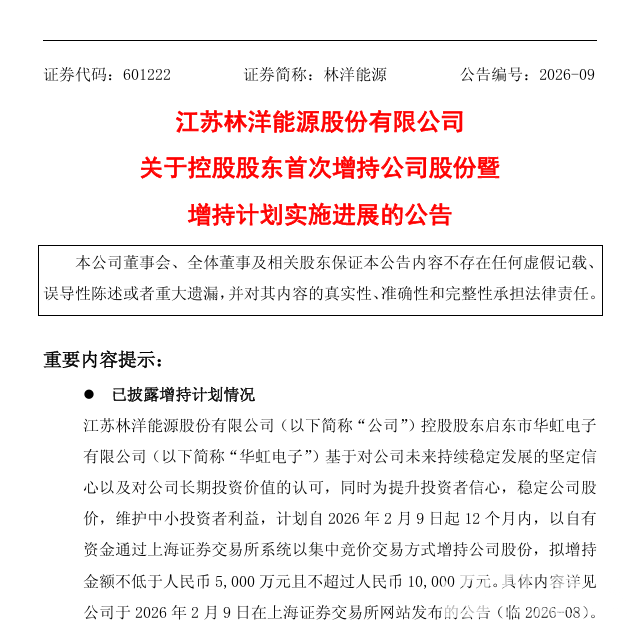 证券代码：601222　　证券简称：林洋能源　　公告编号：2026-09

江苏林洋能源股份有限公司
关于控股股东首次增持公司股份暨
增持计划实施进展的公告

本公司董事会、全体董事及相关股东保证本公告内容不存在任何虚假记载、误导性陈述或者重大遗漏，并对其内容的真实性、准确性和完整性承担法律责任。

重要内容提示：

● 已披露增持计划情况

江苏林洋能源股份有限公司（以下简称“公司”）控股股东启东市华虹电子有限公司（以下简称“华虹电子”）基于对公司未来持续稳定发展的坚定信心以及对公司长期投资价值的认可，同时为提升投资者信心，稳定公司股价，维护中小投资者利益，计划自 2026 年 2 月 9 日起 12 个月内，以自有资金通过上海证券交易所系统以集中竞价交易方式增持公司股份，拟增持金额不低于人民币 5,000 万元且不超过人民币 10,000 万元。具体内容详见公司于 2026 年 2 月 9 日在上海证券交易所网站发布的公告（临 2026-08）。